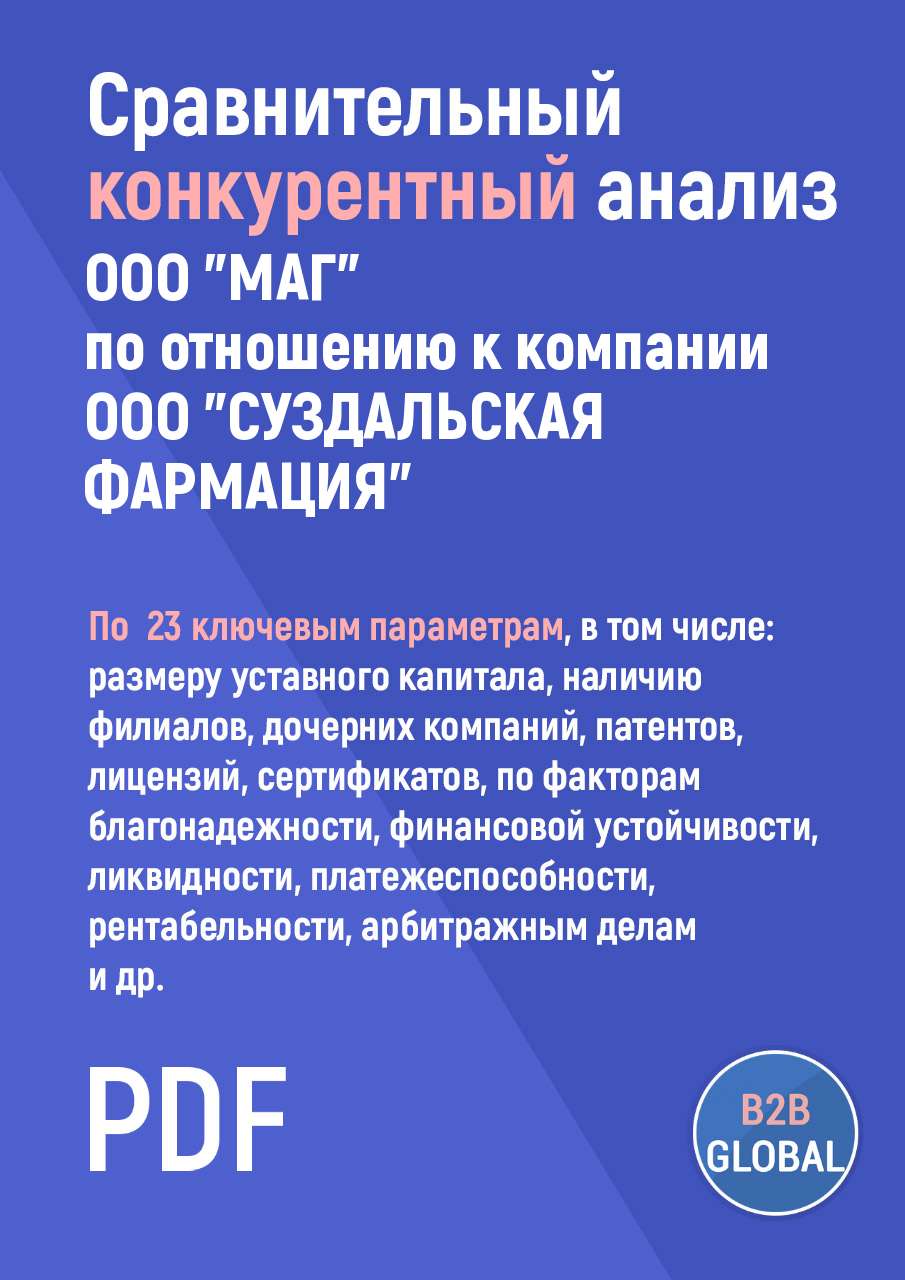 Сравнительный конкурентный анализ ООО "МАГ" по отношению к компании ООО "СУЗДАЛЬСКАЯ ФАРМАЦИЯ"

По 23 ключевым параметрам, в том числе: размеру уставного капитала, наличию филиалов, дочерних компаний, патентов, лицензий, сертификатов, по факторам благонадежности, финансовой устойчивости, ликвидности, платежеспособности, рентабельности, арбитражным делам и др.

PDF

B2B GLOBAL